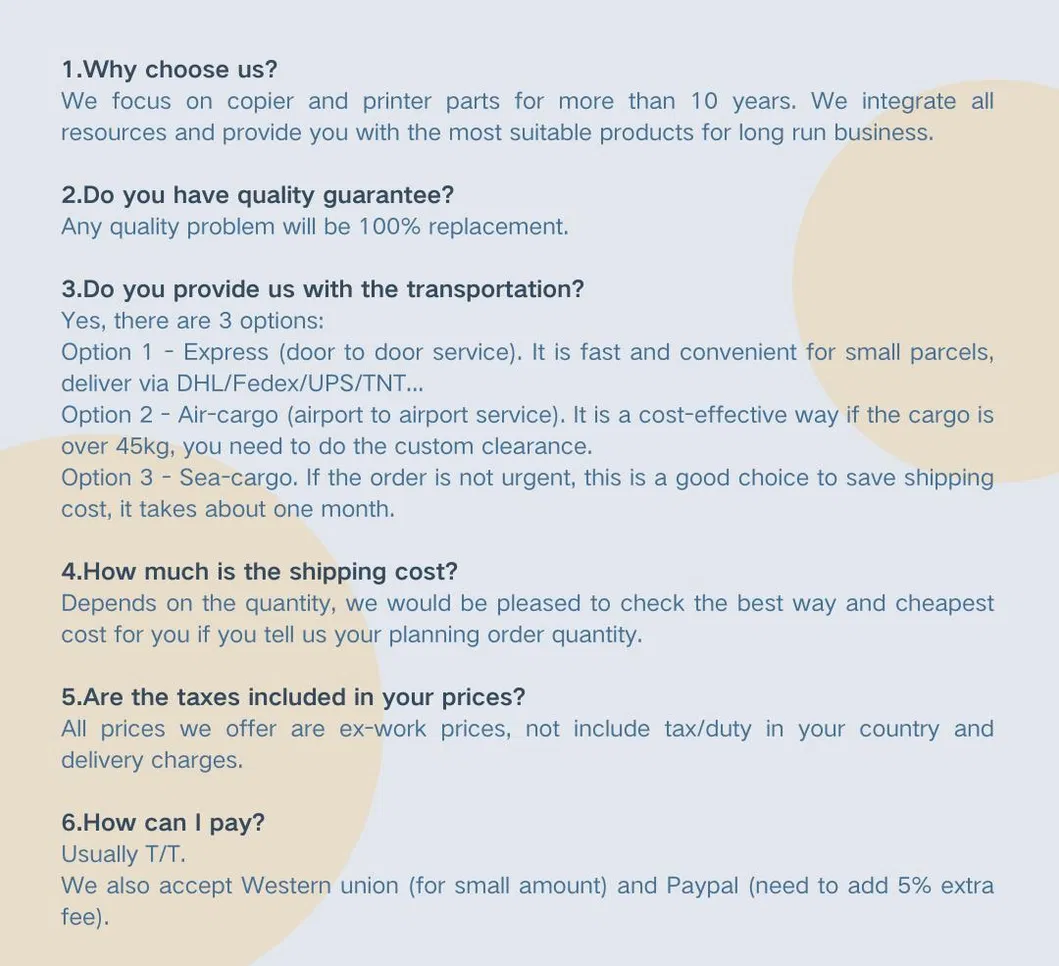 1.Why choose us?
We focus on copier and printer parts for more than 10 years. We integrate all resources and provide you with the most suitable products for long run business.

2.Do you have quality guarantee?
Any quality problem will be 100% replacement.

3.Do you provide us with the transportation?
Yes, there are 3 options:
Option 1 - Express (door to door service). It is fast and convenient for small parcels, deliver via DHL/Fedex/UPS/TNT...
Option 2 - Air-cargo (airport to airport service). It is a cost-effective way if the cargo is over 45kg, you need to do the custom clearance.
Option 3 - Sea-cargo. If the order is not urgent, this is a good choice to save shipping cost, it takes about one month.

4.How much is the shipping cost?
Depends on the quantity, we would be pleased to check the best way and cheapest cost for you if you tell us your planning order quantity.

5.Are the taxes included in your prices?
All prices we offer are ex-work prices, not include tax/duty in your country and delivery charges.

6.How can I pay?
Usually T/T.
We also accept Western union (for small amount) and Paypal (need to add 5% extra fee).